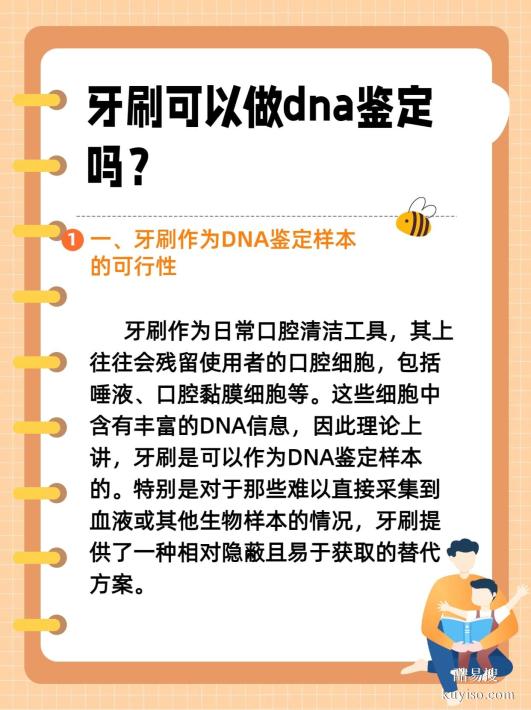 牙刷可以做dna鉴定吗？

1 一、牙刷作为DNA鉴定样本的可行性

牙刷作为日常口腔清洁工具，其上往往会残留使用者的口腔细胞，包括唾液、口腔黏膜细胞等。这些细胞中含有丰富的DNA信息，因此理论上讲，牙刷是可以作为DNA鉴定样本的。特别是对于那些难以直接采集到血液或其他生物样本的情况，牙刷提供了一种相对隐蔽且易于获取的替代方案。

酷易搜
kuyiso.com